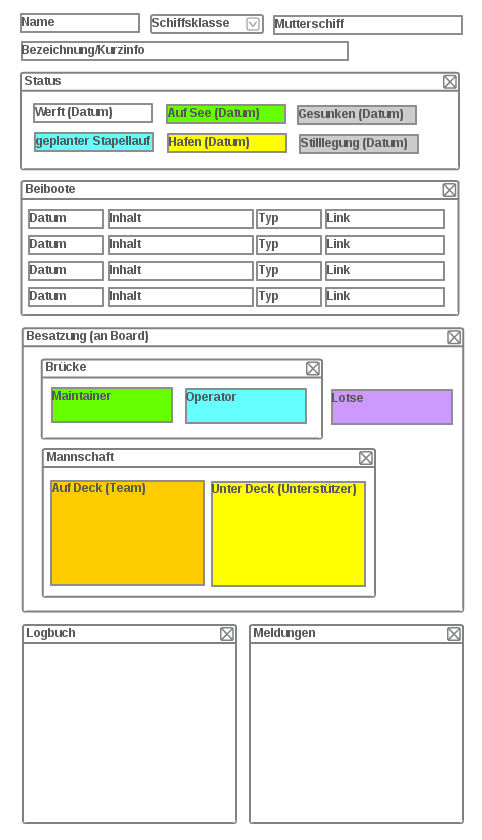 Name
Schiffsklasse
Mutterschiff
Bezeichnung/Kurzinfo

Status
Werft (Datum)
Auf See (Datum)
Gesunken (Datum)
geplanter Stapellauf
Hafen (Datum)
Stilllegung (Datum)

Beiboote
| Datum | Inhalt | Typ | Link |
|---|---|---|---|
| Datum | Inhalt | Typ | Link |
| Datum | Inhalt | Typ | Link |
| Datum | Inhalt | Typ | Link |

Besatzung (an Board)
Brücke
Maintainer
Operator
Lotse
Mannschaft
Auf Deck (Team)
Unter Deck (Unterstützer)

Logbuch

Meldungen